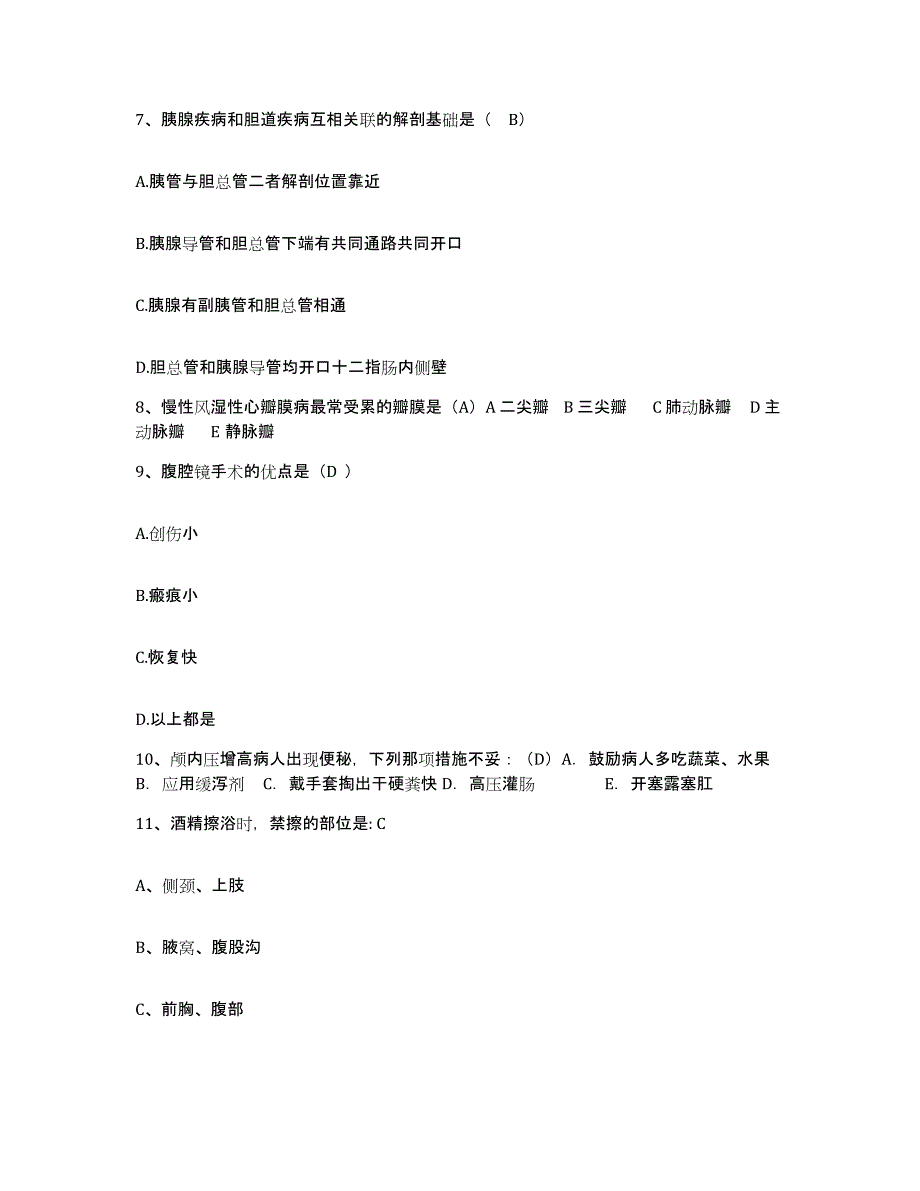 7、胰腺疾病和胆道疾病互相关联的解剖基础是（ B）

A.胰管与胆总管二者解剖位置靠近

B.胰腺导管和胆总管下端有共同通路共同开口

C.胰腺有副胰管和胆总管相通

D.胆总管和胰腺导管均开口十二指肠内侧壁

8、慢性风湿性心瓣膜病最常受累的瓣膜是（A）A 二尖瓣 B 三尖瓣 C 肺动脉瓣 D 主动脉瓣 E 静脉瓣

9、腹腔镜手术的优点是（D ）

A.创伤小

B.瘢痕小

C.恢复快

D.以上都是

10、颅内压增高病人出现便秘，下列那项措施不妥：（D）A. 鼓励病人多吃蔬菜、水果 B. 应用缓泻剂 C. 戴手套掏出干硬粪快 D. 高压灌肠 E. 开塞露塞肛

11、酒精擦浴时，禁擦的部位是: C

A、侧颈、上肢

B、腋窝、腹股沟

C、前胸、腹部